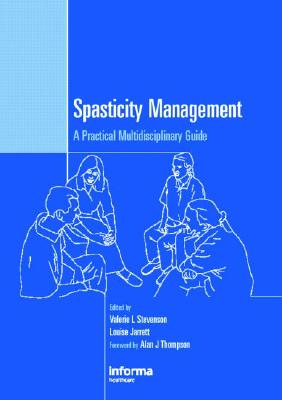 Spasticity Management

A Practical Multidisciplinary Guide

Edited by

Valerie L Stevenson

Louise Jarrett

Foreword by Alan J Thompson

informa
healthcare